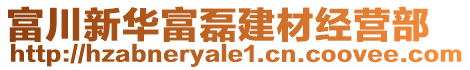 富川新华富磊建材经营部
http://hzabneryale1.cn.coovee.com